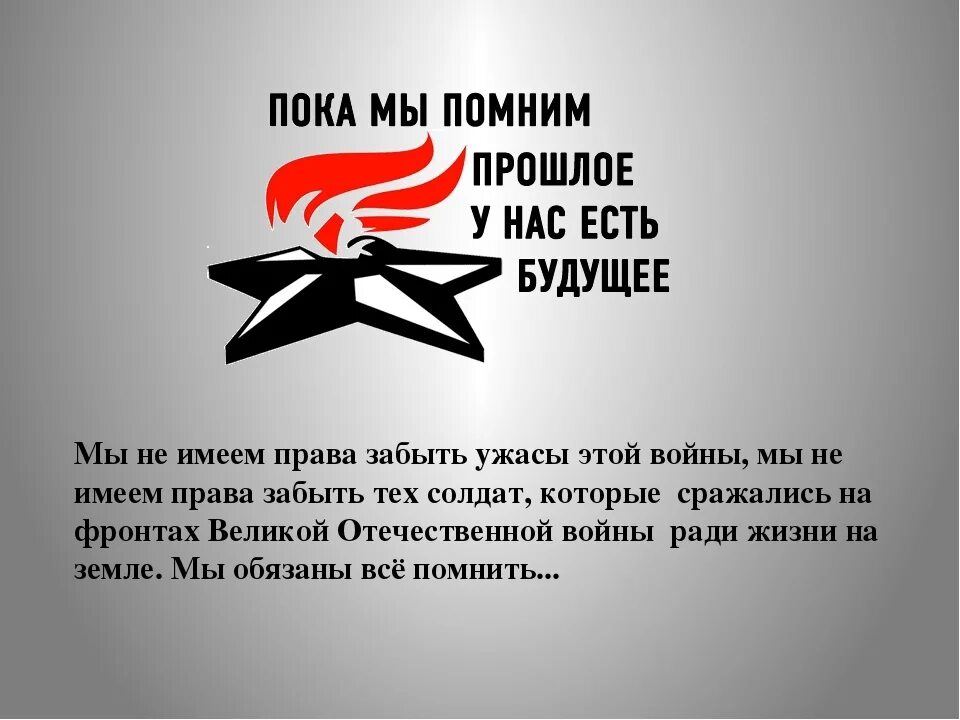 ПОКА МЫ ПОМНИМ
ПРОШЛОЕ
У НАС ЕСТЬ
БУДУЩЕЕ

Мы не имеем права забыть ужасы этой войны, мы не имеем права забыть тех солдат, которые сражались на фронтах Великой Отечественной войны ради жизни на земле. Мы обязаны всё помнить...